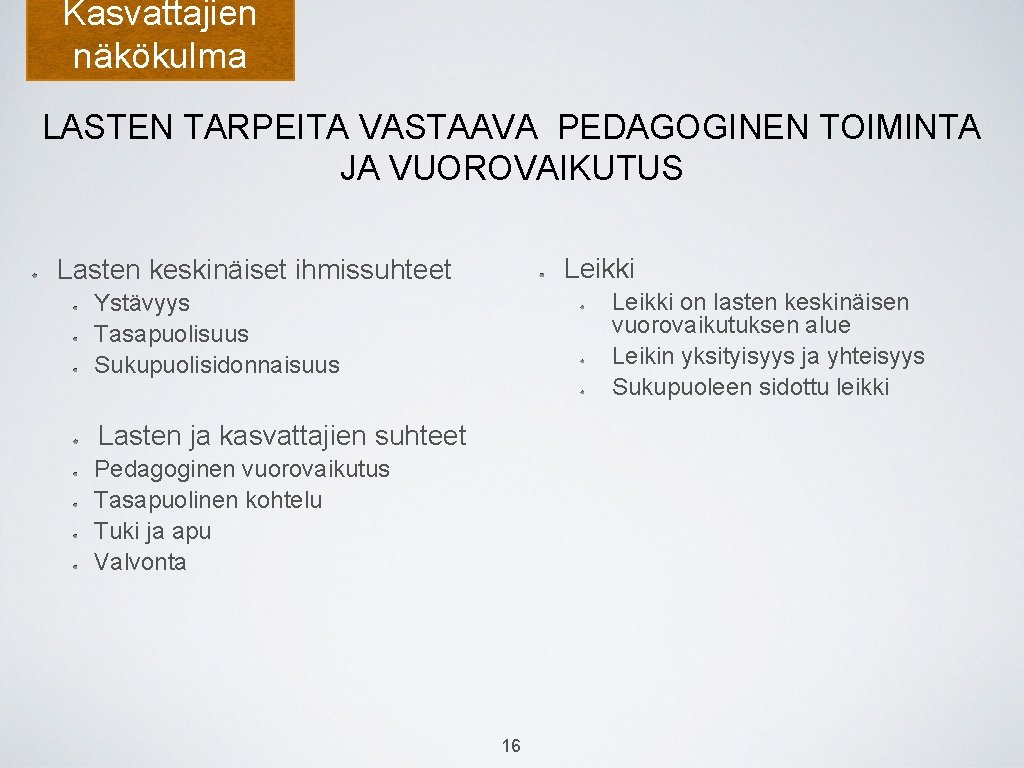 Kasvattajien näkökulma

LASTEN TARPEITA VASTAAVA PEDAGOGINEN TOIMINTA JA VUOROVAIKUTUS

Lasten keskinäiset ihmissuhteet
Ystävyys
Tasapuolisuus
Sukupuolisidonnaisuus

Lasten ja kasvattajien suhteet
Pedagoginen vuorovaikutus
Tasapuolinen kohtelu
Tuki ja apu
Valvonta

Leikki
Leikki on lasten keskinäisen vuorovaikutuksen alue
Leikin yksityisyys ja yhteisyys
Sukupuoleen sidottu leikki

16